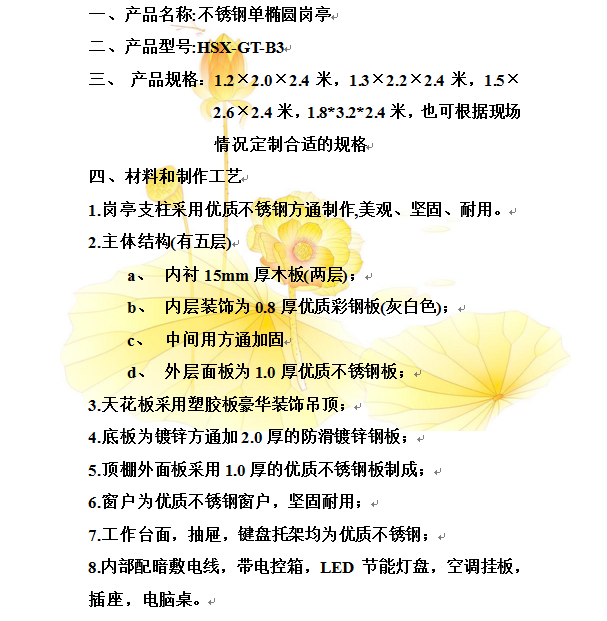 一、产品名称:不锈钢单椭圆岗亭

二、产品型号:HSX-GT-B3

三、 产品规格：1.2×2.0×2.4 米，1.3×2.2×2.4 米，1.5×2.6×2.4 米，1.8*3.2*2.4 米，也可根据现场情况定制合适的规格

四、材料和制作工艺

1.岗亭支柱采用优质不锈钢方通制作,美观、坚固、耐用。

2.主体结构(有五层)

a、 内衬 15mm 厚木板(两层)；

b、 内层装饰为 0.8 厚优质彩钢板(灰白色)；

c、 中间用方通加固

d、 外层面板为 1.0 厚优质不锈钢板；

3.天花板采用塑胶板豪华装饰吊顶；

4.底板为镀锌方通加 2.0 厚的防滑镀锌钢板；

5.顶棚外面板采用 1.0 厚的优质不锈钢板制成；

6.窗户为优质不锈钢窗户，坚固耐用；

7.工作台面，抽屉，键盘托架均为优质不锈钢；

8.内部配暗敷电线，带电控箱，LED 节能灯盘，空调挂板，插座，电脑桌。